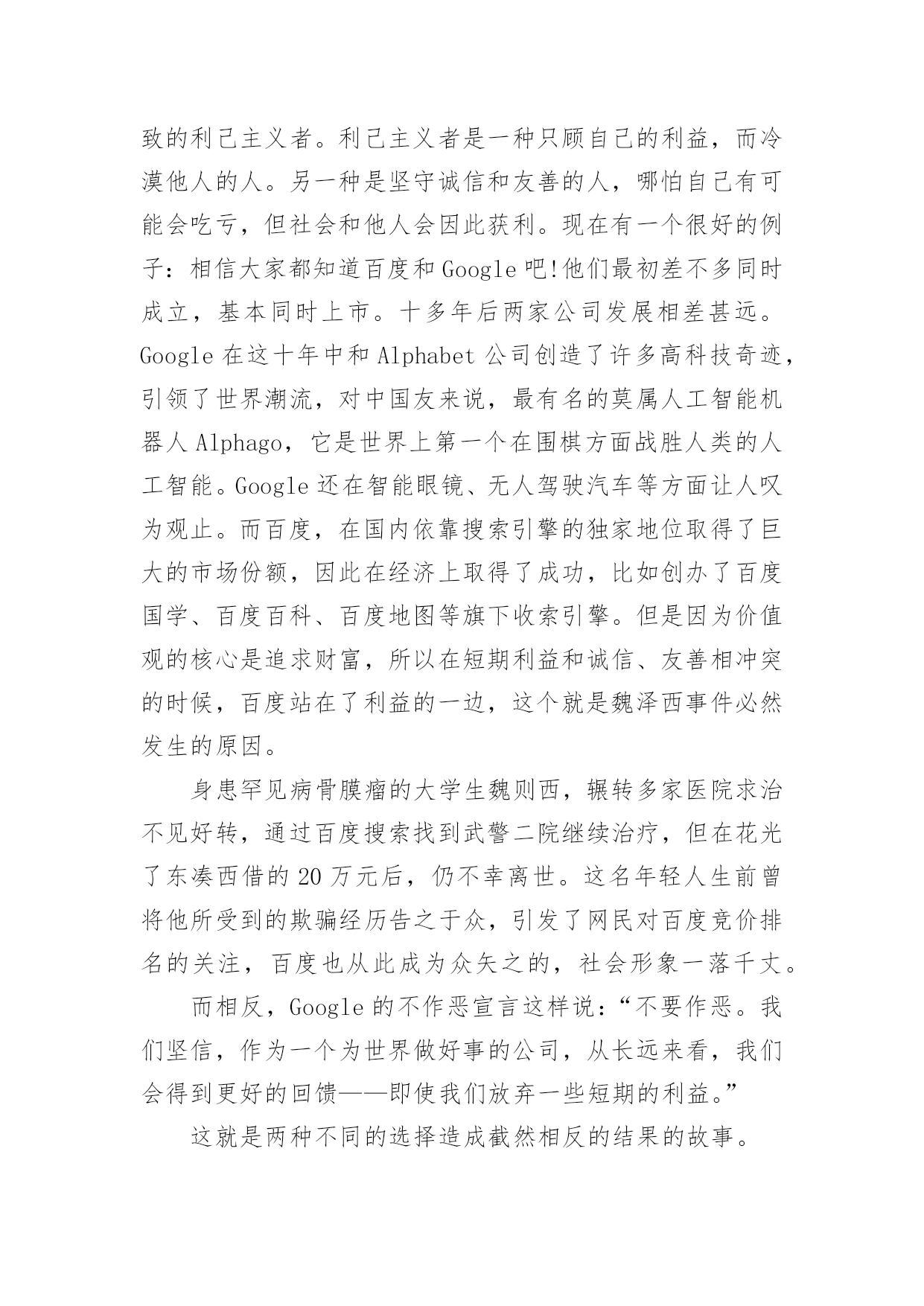 致的利己主义者。利己主义者是一种只顾自己的利益，而冷漠他人的人。另一种是坚守诚信和友善的人，哪怕自己有可能会吃亏，但社会和他人会因此获利。现在有一个很好的例子：相信大家都知道百度和Google吧!他们最初差不多同时成立，基本同时上市。十多年后两家公司发展相差甚远。Google在这十年中和Alphabet公司创造了许多高科技奇迹，引领了世界潮流，对中国友来说，最有名的莫属人工智能机器人Alphago，它是世界上第一个在围棋方面战胜人类的人工智能。Google还在智能眼镜、无人驾驶汽车等方面让人叹为观止。而百度，在国内依靠搜索引擎的独家地位取得了巨大的市场份额，因此在经济上取得了成功，比如创办了百度国学、百度百科、百度地图等旗下收索引擎。但是因为价值观的核心是追求财富，所以在短期利益和诚信、友善相冲突的时候，百度站在了利益的一边，这个就是魏泽西事件必然发生的原因。

身患罕见病骨膜瘤的大学生魏则西，辗转多家医院求治不见好转，通过百度搜索找到武警二院继续治疗，但在花光了东凑西借的20万元后，仍不幸离世。这名年轻人生前曾将他所受到的欺骗经历告之于众，引发了网民对百度竞价排名的关注，百度也从此成为众矢之的，社会形象一落千丈。

而相反，Google的不作恶宣言这样说：“不要作恶。我们坚信，作为一个为世界做好事的公司，从长远来看，我们会得到更好的回馈——即使我们放弃一些短期的利益。”

这就是两种不同的选择造成截然相反的结果的故事。